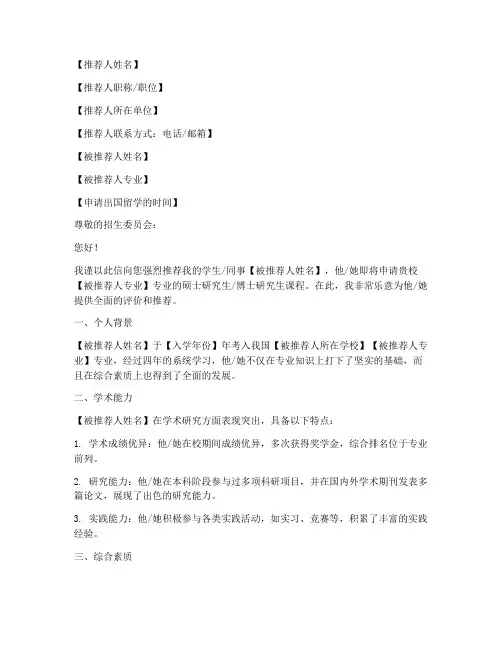 【推荐人姓名】

【推荐人职称/职位】

【推荐人所在单位】

【推荐人联系方式：电话/邮箱】

【被推荐人姓名】

【被推荐人专业】

【申请出国留学的时间】

尊敬的招生委员会：

您好！

我谨以此信向您强烈推荐我的学生/同事【被推荐人姓名】，他/她即将申请贵校【被推荐人专业】专业的硕士研究生/博士研究生课程。在此，我非常乐意为他/她提供全面的评价和推荐。

一、个人背景

【被推荐人姓名】于【入学年份】年考入我国【被推荐人所在学校】【被推荐人专业】专业，经过四年的系统学习，他/她不仅在专业知识上打下了坚实的基础，而且在综合素质上也得到了全面的发展。

二、学术能力

【被推荐人姓名】在学术研究方面表现突出，具备以下特点：

1. 学术成绩优异：他/她在校期间成绩优异，多次获得奖学金，综合排名位于专业前列。

2. 研究能力：他/她在本科阶段参与过多项科研项目，并在国内外学术期刊发表多篇论文，展现了出色的研究能力。

3. 实践能力：他/她积极参与各类实践活动，如实习、竞赛等，积累了丰富的实践经验。

三、综合素质